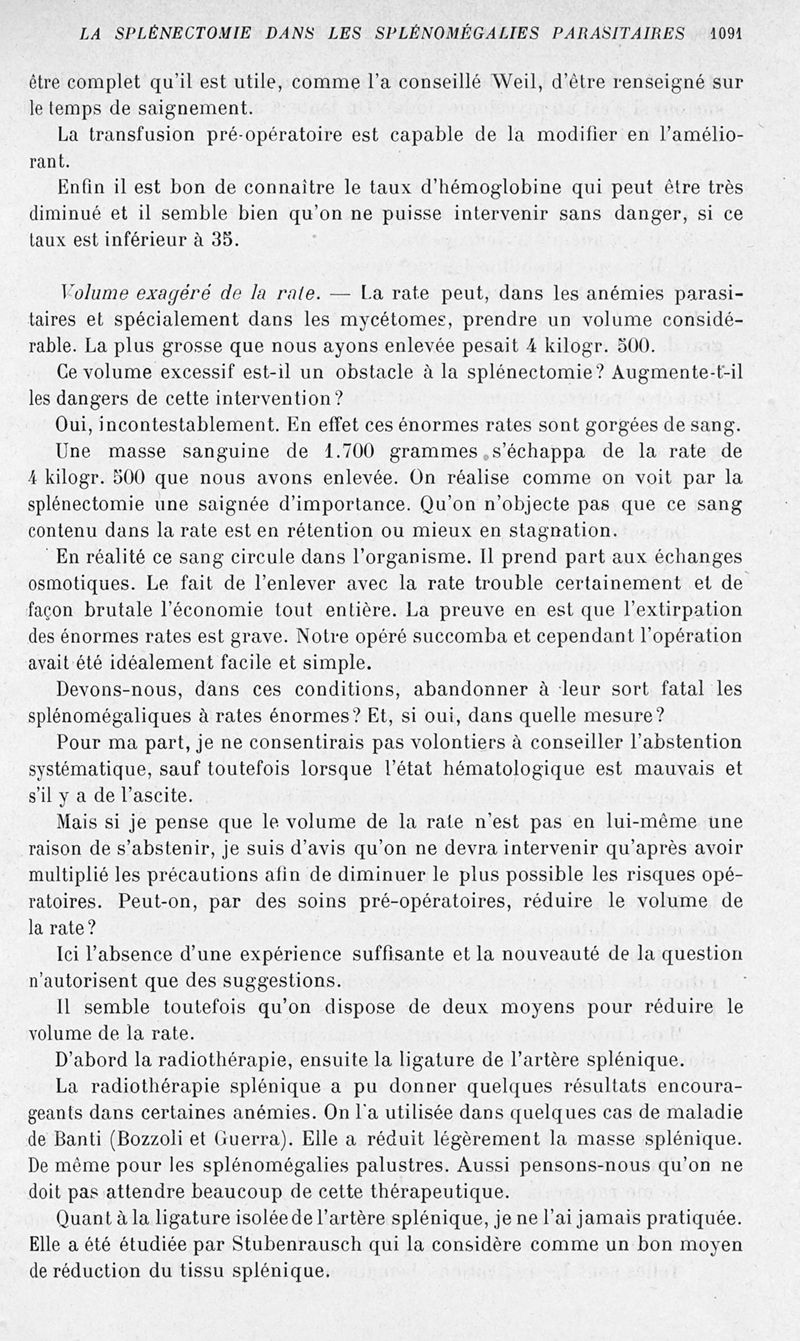 LA SPLÉNECTOMIE DANS LES SPLÉNOMÉGALIES PARASITAIRES 1091

être complet qu'il est utile, comme l'a conseillé Weil, d'être renseigné sur le temps de saignement.

La transfusion pré-opératoire est capable de la modifier en l'améliorant.

Enfin il est bon de connaître le taux d'hémoglobine qui peut être très diminué et il semble bien qu'on ne puisse intervenir sans danger, si ce taux est inférieur à 35.

Volume exagéré de la rate. — La rate peut, dans les anémies parasitaires et spécialement dans les mycétomes, prendre un volume considérable. La plus grosse que nous ayons enlevée pesait 4 kilogr. 500.

Ce volume excessif est-il un obstacle à la splénectomie? Augmente-t-il les dangers de cette intervention?

Oui, incontestablement. En effet ces énormes rates sont gorgées de sang.

Une masse sanguine de 1.700 grammes s'échappa de la rate de 4 kilogr. 500 que nous avons enlevée. On réalise comme on voit par la splénectomie une saignée d'importance. Qu'on n'objecte pas que ce sang contenu dans la rate est en rétention ou mieux en stagnation.

En réalité ce sang circule dans l'organisme. Il prend part aux échanges osmotiques. Le fait de l'enlever avec la rate trouble certainement et de façon brutale l'économie tout entière. La preuve en est que l'extirpation des énormes rates est grave. Notre opéré succomba et cependant l'opération avait été idéalement facile et simple.

Devons-nous, dans ces conditions, abandonner à leur sort fatal les splénomégaliques à rates énormes? Et, si oui, dans quelle mesure?

Pour ma part, je ne consentirais pas volontiers à conseiller l'abstention systématique, sauf toutefois lorsque l'état hématologique est mauvais et s'il y a de l'ascite.

Mais si je pense que le volume de la rate n'est pas en lui-même une raison de s'abstenir, je suis d'avis qu'on ne devra intervenir qu'après avoir multiplié les précautions afin de diminuer le plus possible les risques opératoires. Peut-on, par des soins pré-opératoires, réduire le volume de la rate?

Ici l'absence d'une expérience suffisante et la nouveauté de la question n'autorisent que des suggestions.

Il semble toutefois qu'on dispose de deux moyens pour réduire le volume de la rate.

D'abord la radiothérapie, ensuite la ligature de l'artère splénique.

La radiothérapie splénique a pu donner quelques résultats encourageants dans certaines anémies. On l'a utilisée dans quelques cas de maladie de Banti (Bozzoli et Guerra). Elle a réduit légèrement la masse splénique. De même pour les splénomégalies palustres. Aussi pensons-nous qu'on ne doit pas attendre beaucoup de cette thérapeutique.

Quant à la ligature isolée de l'artère splénique, je ne l'ai jamais pratiquée. Elle a été étudiée par Stubenrausch qui la considère comme un bon moyen de réduction du tissu splénique.